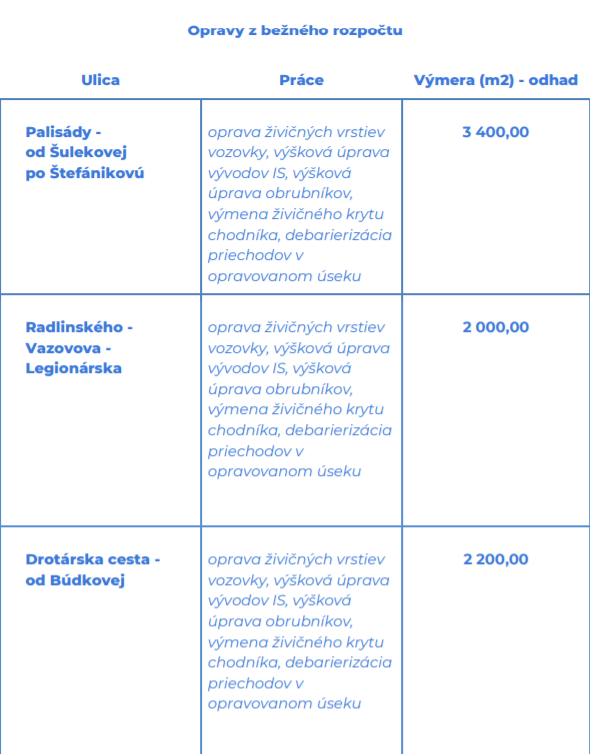 Opravy z bežného rozpočtu

| Ulica | Práce | Výmera (m2) - odhad |
|---|---|---|
| Palisády - od Šulekovej po Štefánikovú | oprava živičných vrstiev vozovky, výšková úprava vývodov IS, výšková úprava obrubníkov, výmena živičného krytu chodníka, debarierizácia priechodov v opravovanom úseku | 3 400,00 |
| Radlinského - Vazovova - Legionárska | oprava živičných vrstiev vozovky, výšková úprava vývodov IS, výšková úprava obrubníkov, výmena živičného krytu chodníka, debarierizácia priechodov v opravovanom úseku | 2 000,00 |
| Drotárska cesta - od Búdkovej | oprava živičných vrstiev vozovky, výšková úprava vývodov IS, výšková úprava obrubníkov, výmena živičného krytu chodníka, debarierizácia priechodov v opravovanom úseku | 2 200,00 |